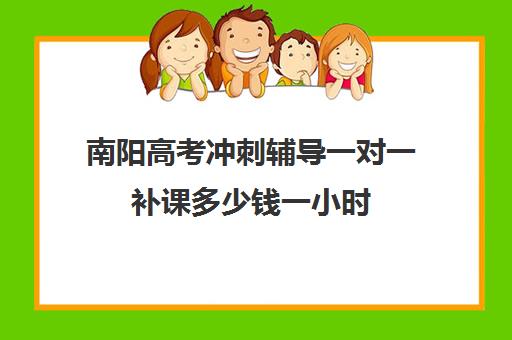 南阳高考冲刺辅导一对一补课多少钱一小时